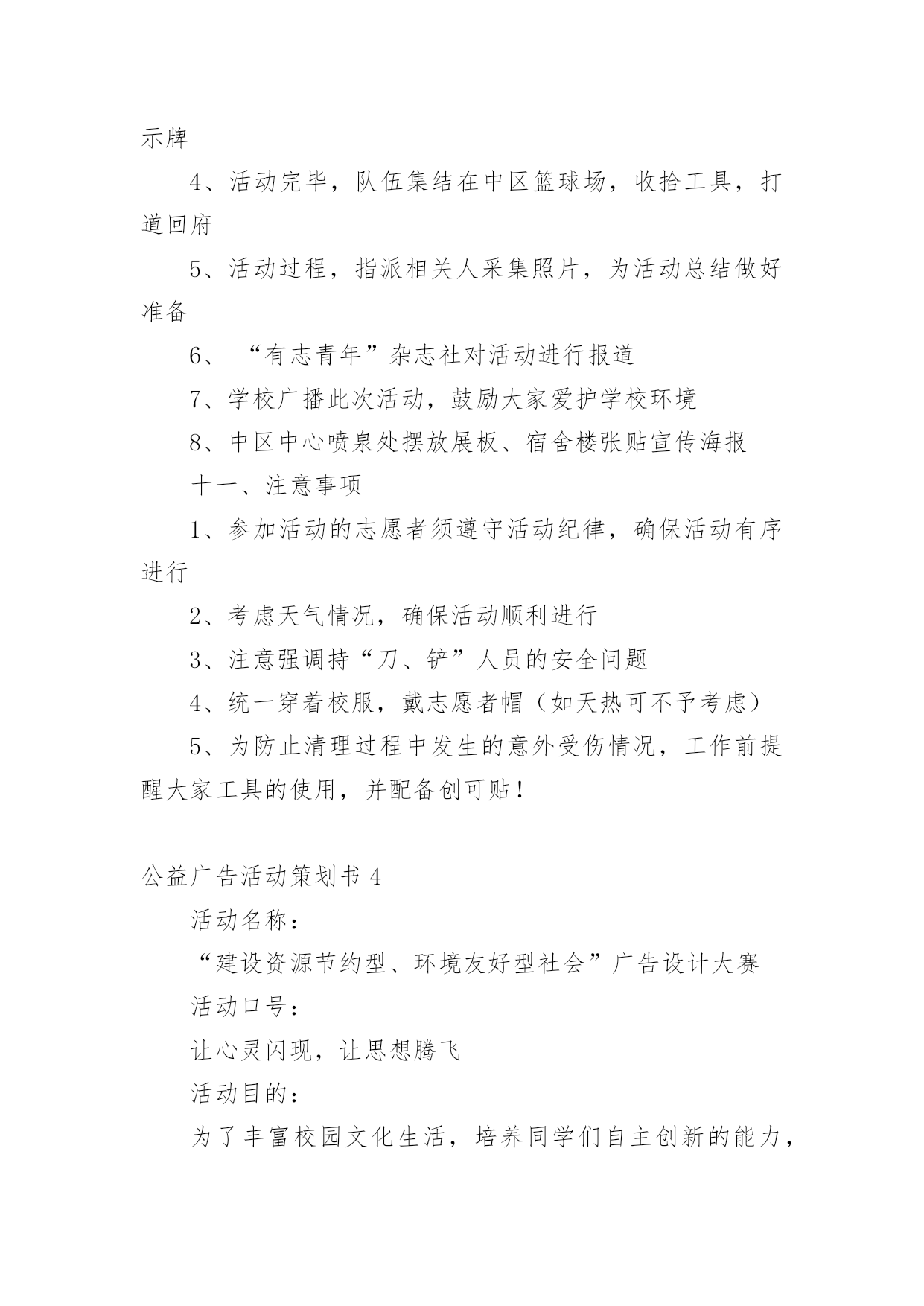 示牌

4、活动完毕，队伍集结在中区篮球场，收拾工具，打道回府

5、活动过程，指派相关人采集照片，为活动总结做好准备

6、“有志青年”杂志社对活动进行报道

7、学校广播此次活动，鼓励大家爱护学校环境

8、中区中心喷泉处摆放展板、宿舍楼张贴宣传海报

十一、注意事项

1、参加活动的志愿者须遵守活动纪律，确保活动有序进行

2、考虑天气情况，确保活动顺利进行

3、注意强调持“刀、铲”人员的安全问题

4、统一穿着校服，戴志愿者帽（如天热可不予考虑）

5、为防止清理过程中发生的意外受伤情况，工作前提醒大家工具的使用，并配备创可贴！

公益广告活动策划书 4

活动名称：

“建设资源节约型、环境友好型社会”广告设计大赛

活动口号：

让心灵闪现，让思想腾飞

活动目的：

为了丰富校园文化生活，培养同学们自主创新的能力，